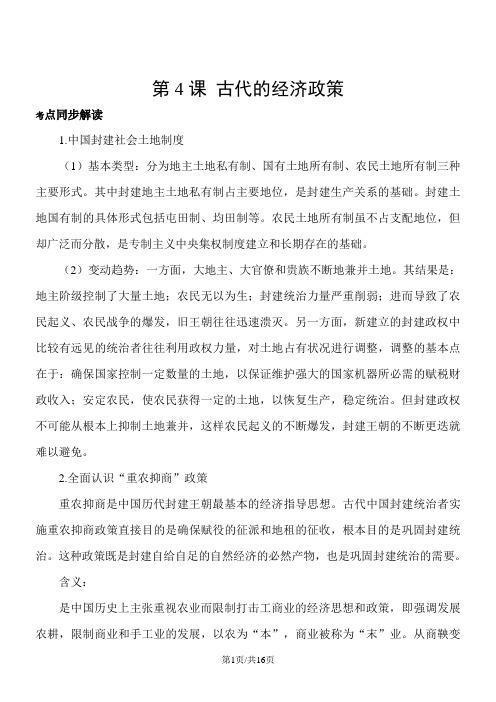 第 4 课 古代的经济政策

考点同步解读

1.中国封建社会土地制度

（1）基本类型：分为地主土地私有制、国有土地所有制、农民土地所有制三种主要形式。其中封建地主土地私有制占主要地位，是封建生产关系的基础。封建土地国有制的具体形式包括屯田制、均田制等。农民土地所有制虽不占支配地位，但却广泛而分散，是专制主义中央集权制度建立和长期存在的基础。

（2）变动趋势：一方面，大地主、大官僚和贵族不断地兼并土地。其结果是：地主阶级控制了大量土地；农民无以为生；封建统治力量严重削弱；进而导致了农民起义、农民战争的爆发，旧王朝往往迅速溃灭。另一方面，新建立的封建政权中比较有远见的统治者往往利用政权力量，对土地占有状况进行调整，调整的基本点在于：确保国家控制一定数量的土地，以保证维护强大的国家机器所必需的赋税财政收入；安定农民，使农民获得一定的土地，以恢复生产，稳定统治。但封建政权不可能从根本上抑制土地兼并，这样农民起义的不断爆发，封建王朝的不断更迭就难以避免。

2.全面认识“重农抑商”政策

重农抑商是中国历代封建王朝最基本的经济指导思想。古代中国封建统治者实施重农抑商政策直接目的是确保赋役的征派和地租的征收，根本目的是巩固封建统治。这种政策既是封建自给自足的自然经济的必然产物，也是巩固封建统治的需要。

含义：

是中国历史上主张重视农业而限制打击工商业的经济思想和政策，即强调发展农耕，限制商业和手工业的发展，以农为“本”，商业被称为“末”业。从商鞅变

第1页/共16页